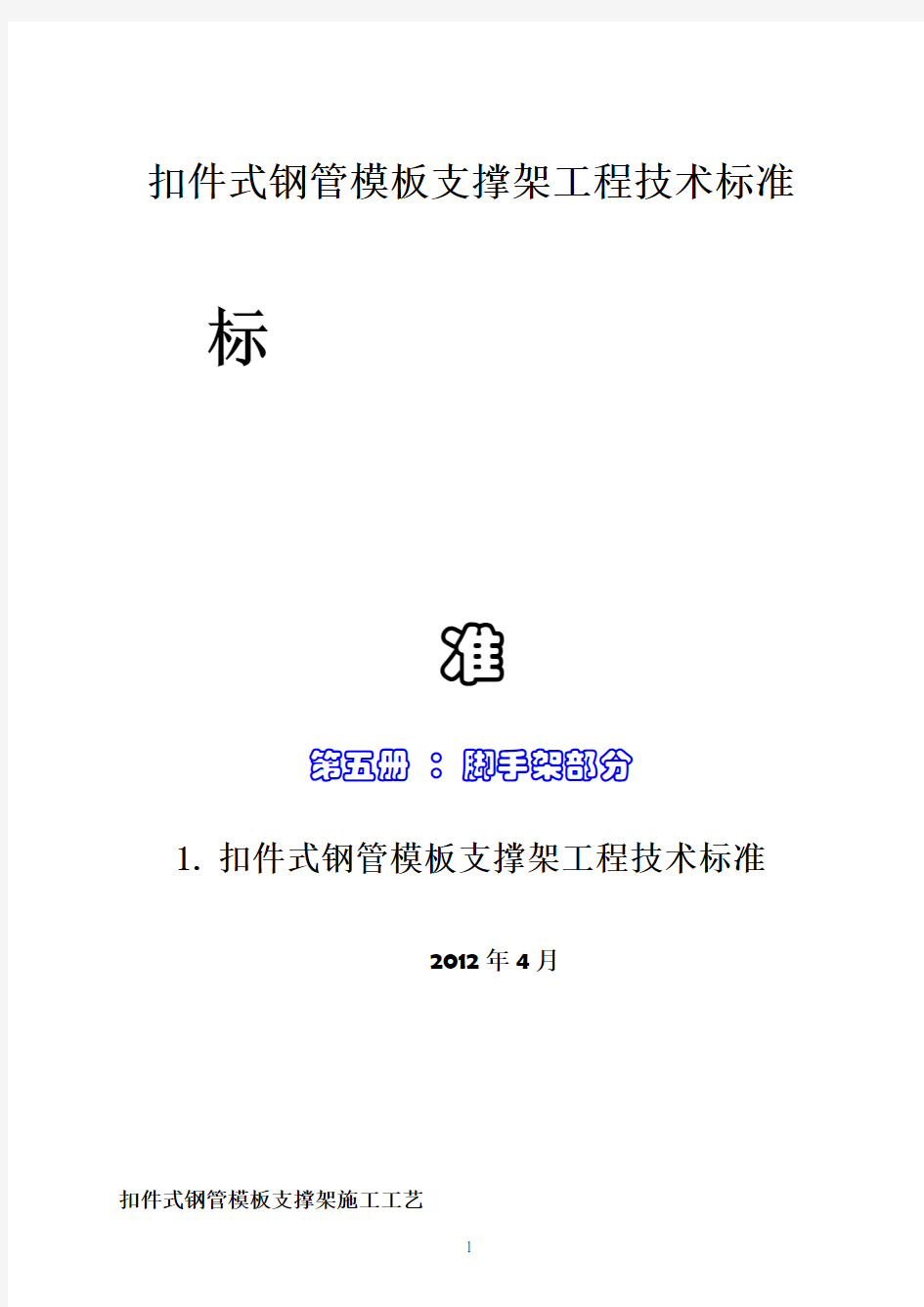 扣件式钢管模板支撑架工程技术标准

标

准

第五册 ： 脚手架部分

1. 扣件式钢管模板支撑架工程技术标准

2012 年 4 月

扣件式钢管模板支撑架施工工艺

1